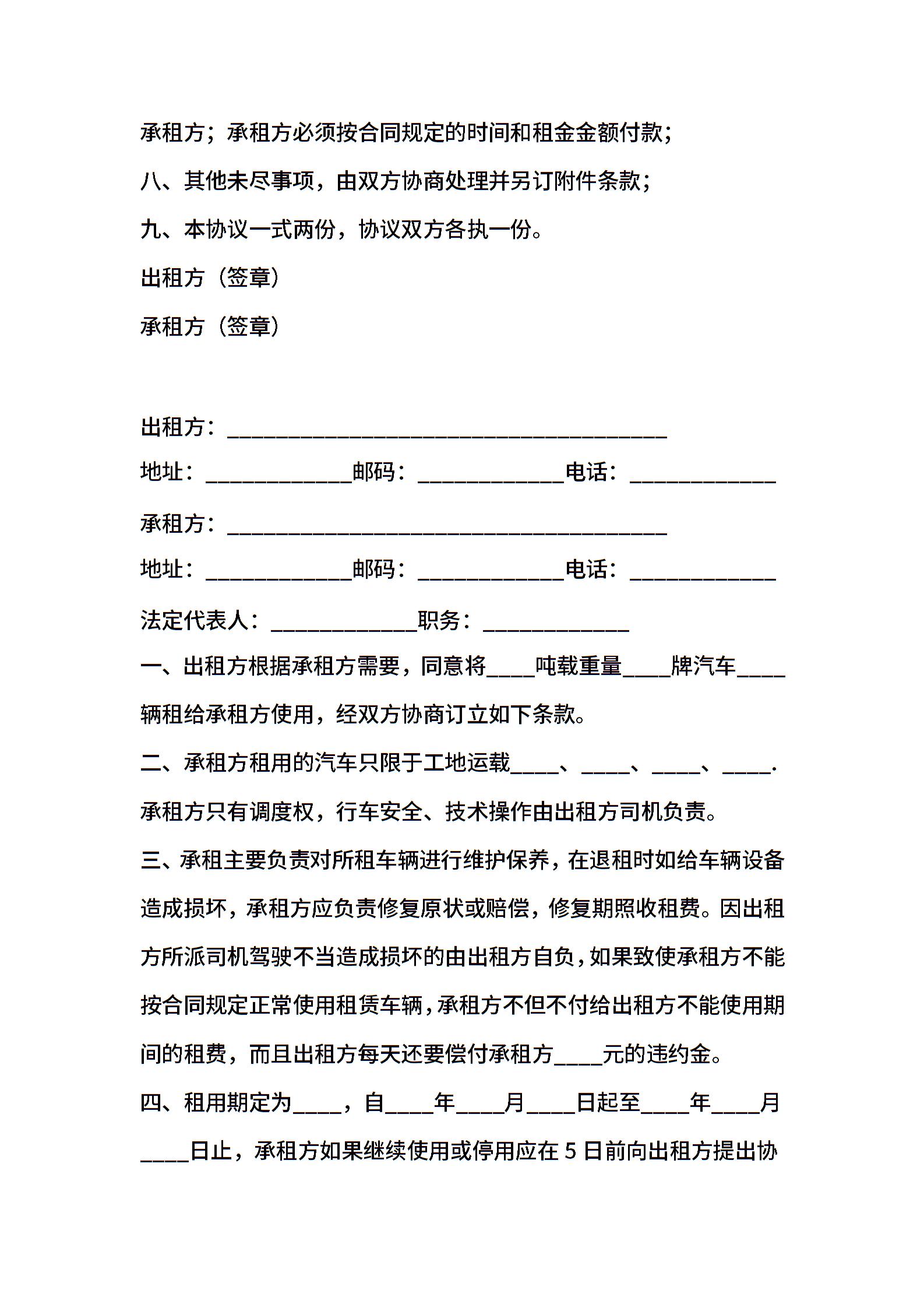 承租方；承租方必须按合同规定的时间和租金金额付款；

八、其他未尽事项，由双方协商处理并另订附件条款；

九、本协议一式两份，协议双方各执一份。

出租方（签章）

承租方（签章）

出租方：________________________________________

地址：_____________邮码：_____________电话：_____________

承租方：________________________________________

地址：_____________邮码：_____________电话：_____________

法定代表人：_____________职务：_____________

一、出租方根据承租方需要，同意将____吨载重量____牌汽车____辆租给承租方使用，经双方协商订立如下条款。

二、承租方租用的汽车只限于工地运载____、____、____、____.承租方只有调度权，行车安全、技术操作由出租方司机负责。

三、承租主要负责对所租车辆进行维护保养，在退租时如给车辆设备造成损坏，承租方应负责修复原状或赔偿，修复期照收租费。因出租方所派司机驾驶不当造成损坏的由出租方自负，如果致使承租方不能按合同规定正常使用租赁车辆，承租方不但不付给出租方不能使用期间的租费，而且出租方每天还要偿付承租方____元的违约金。

四、租用期定为____，自____年____月____日起至____年____月____日止，承租方如果继续使用或停用应在 5 日前向出租方提出协